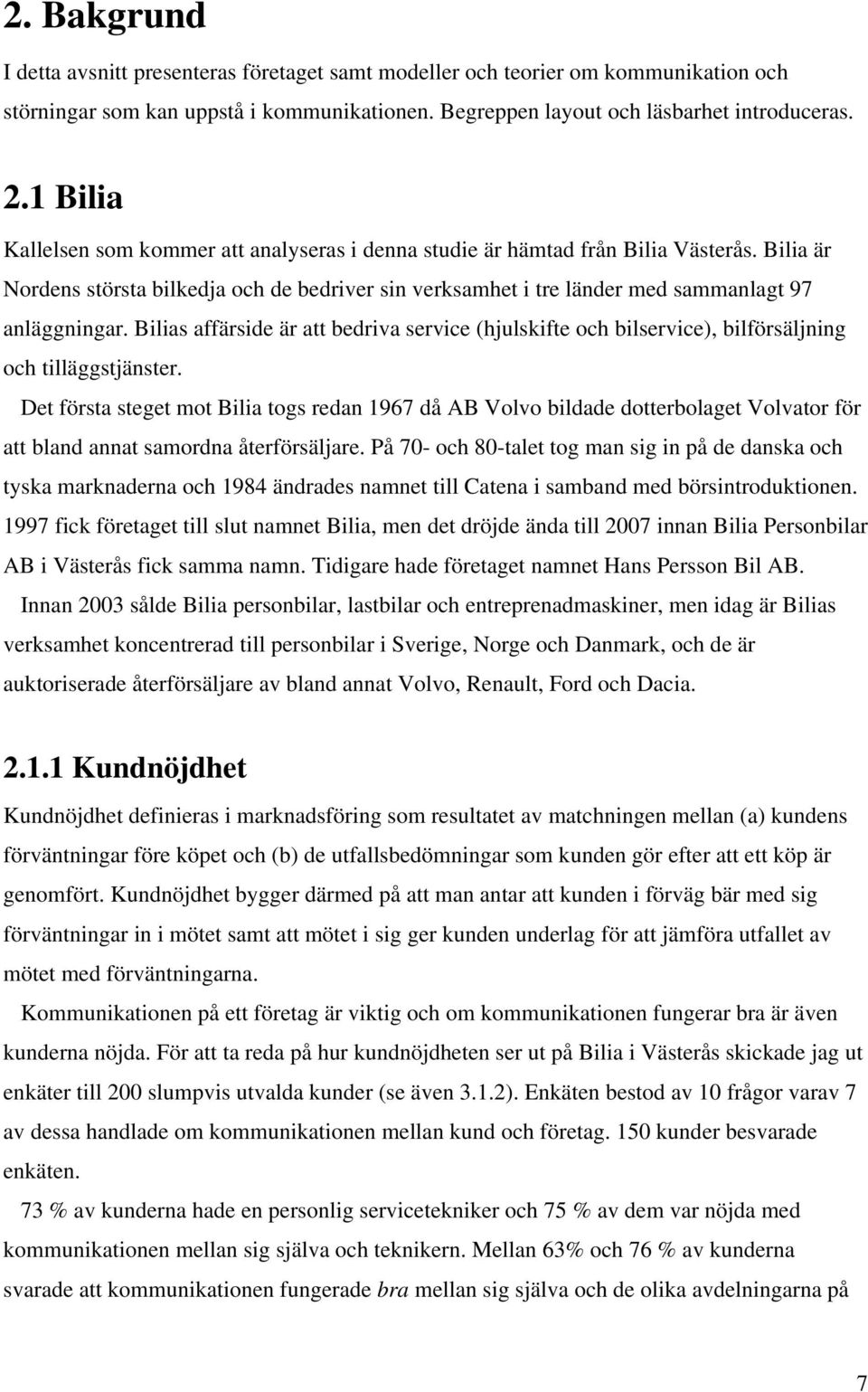 2. Bakgrund

I detta avsnitt presenteras företaget samt modeller och teorier om kommunikation och störningar som kan uppstå i kommunikationen. Begreppen layout och läsbarhet introduceras.

2.1 Bilia

Kallelsen som kommer att analyseras i denna studie är hämtad från Bilia Västerås. Bilia är Nordens största bilkedja och de bedriver sin verksamhet i tre länder med sammanlagt 97 anläggningar. Bilias affärside är att bedriva service (hjulskifte och bilservice), bilförsäljning och tilläggstjänster.

Det första steget mot Bilia togs redan 1967 då AB Volvo bildade dotterbolaget Volvator för att bland annat samordna återförsäljare. På 70- och 80-talet tog man sig in på de danska och tyska marknaderna och 1984 ändrades namnet till Catena i samband med börsintroduktionen. 1997 fick företaget till slut namnet Bilia, men det dröjde ända till 2007 innan Bilia Personbilar AB i Västerås fick samma namn. Tidigare hade företaget namnet Hans Persson Bil AB.

Innan 2003 sålde Bilia personbilar, lastbilar och entreprenadmaskiner, men idag är Bilias verksamhet koncentrerad till personbilar i Sverige, Norge och Danmark, och de är auktoriserade återförsäljare av bland annat Volvo, Renault, Ford och Dacia.

2.1.1 Kundnöjdhet

Kundnöjdhet definieras i marknadsföring som resultatet av matchningen mellan (a) kundens förväntningar före köpet och (b) de utfallsbedömningar som kunden gör efter att ett köp är genomfört. Kundnöjdhet bygger därmed på att man antar att kunden i förväg bär med sig förväntningar in i mötet samt att mötet i sig ger kunden underlag för att jämföra utfallet av mötet med förväntningarna.

Kommunikationen på ett företag är viktig och om kommunikationen fungerar bra är även kunderna nöjda. För att ta reda på hur kundnöjdheten ser ut på Bilia i Västerås skickade jag ut enkäter till 200 slumpvis utvalda kunder (se även 3.1.2). Enkäten bestod av 10 frågor varav 7 av dessa handlade om kommunikationen mellan kund och företag. 150 kunder besvarade enkäten.

73 % av kunderna hade en personlig servicetekniker och 75 % av dem var nöjda med kommunikationen mellan sig själva och teknikern. Mellan 63% och 76 % av kunderna svarade att kommunikationen fungerade bra mellan sig själva och de olika avdelningarna på

7